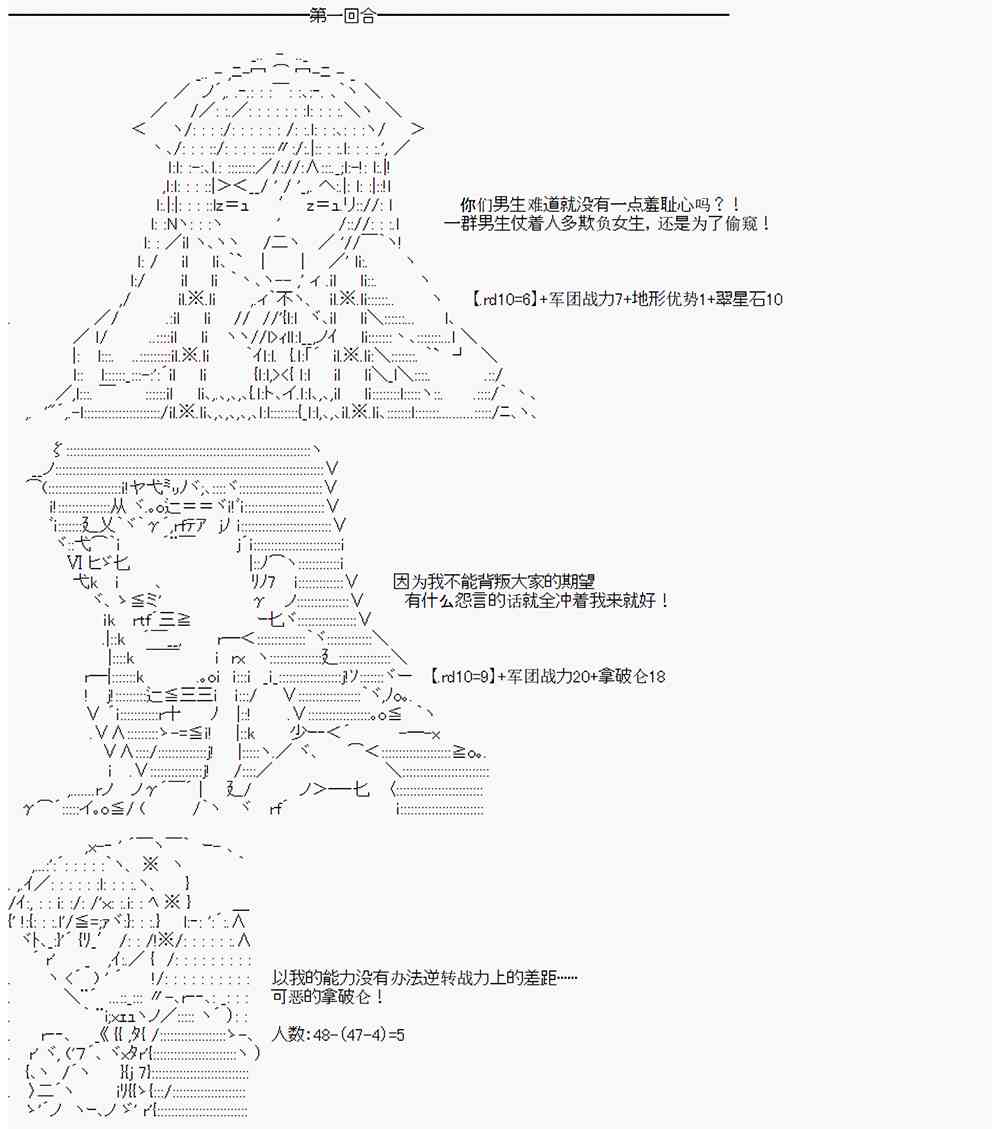 第一回合

你们男生难道就没有一点羞耻心吗？！
一群男生仗着人多欺负女生，还是为了偷窥！

【.rd10=6】+军团战力7+地形优势1+翠星石10

因为我不能背叛大家的期望
有什么怨言的话就全冲着我来就好！

【.rd10=9】+军团战力20+拿破仑18

以我的能力没有办法逆转战力上的差距……
可恶的拿破仑！

人数:48-(47-4)=5